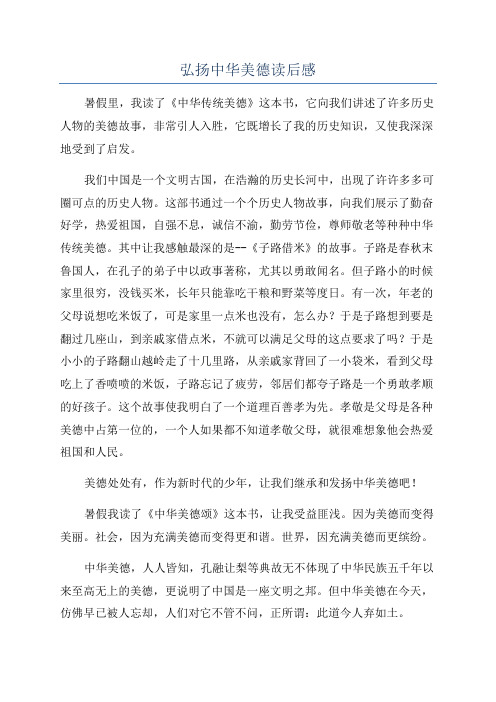 弘扬中华美德读后感

暑假里，我读了《中华传统美德》这本书，它向我们讲述了许多历史人物的美德故事，非常引人入胜，它既增长了我的历史知识，又使我深深地受到了启发。

我们中国是一个文明古国，在浩瀚的历史长河中，出现了许许多多可圈可点的历史人物。这部书通过一个个历史人物故事，向我们展示了勤奋好学，热爱祖国，自强不息，诚信不渝，勤劳节俭，尊师敬老等种种中华传统美德。其中让我感触最深的是--《子路借米》的故事。子路是春秋末鲁国人，在孔子的弟子中以政事著称，尤其以勇敢闻名。但子路小的时候家里很穷，没钱买米，长年只能靠吃干粮和野菜等度日。有一次，年老的父母说想吃米饭了，可是家里一点米也没有，怎么办？于是子路想到要是翻过几座山，到亲戚家借点米，不就可以满足父母的这点要求了吗？于是小小的子路翻山越岭走了十几里路，从亲戚家背回了一小袋米，看到父母吃上了香喷喷的米饭，子路忘记了疲劳，邻居们都夸子路是一个勇敢孝顺的好孩子。这个故事使我明白了一个道理百善孝为先。孝敬是父母是各种美德中占第一位的，一个人如果都不知道孝敬父母，就很难想象他会热爱祖国和人民。

美德处处有，作为新时代的少年，让我们继承和发扬中华美德吧！

暑假我读了《中华美德颂》这本书，让我受益匪浅。因为美德而变得美丽。社会，因为充满美德而变得更和谐。世界，因充满美德而更缤纷。

中华美德，人人皆知，孔融让梨等典故无不体现了中华民族五千年以来至高无上的美德，更说明了中国是一座文明之邦。但中华美德在今天，仿佛早已被人忘却，人们对它不管不问，正所谓：此道今人弃如土。